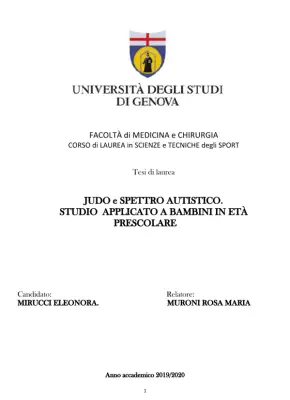 UNIVERSITÀ DEGLI STUDI
DI GENOVA

FACOLTÀ di MEDICINA e CHIRURGIA
CORSO di LAUREA in SCIENZE e TECNICHE degli SPORT

Tesi di laurea

JUDO e SPETTRO AUTISTICO.
STUDIO APPLICATO A BAMBINI IN ETÀ PRESCOLARE

Candidato:
MIRUCCI ELEONORA.

Relatore:
MURONI ROSA MARIA

Anno accademico 2019/2020

1